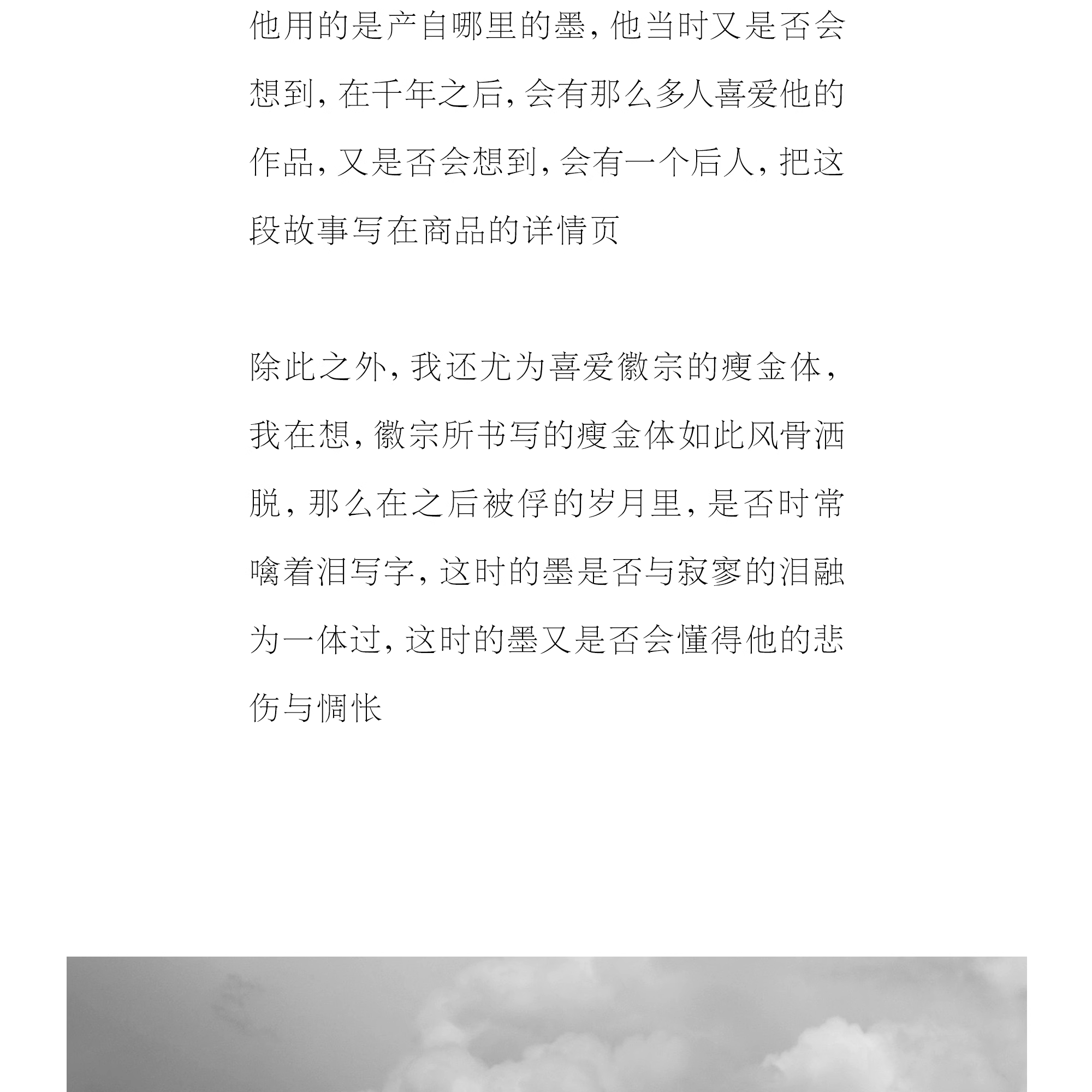 他用的是产自哪里的墨，他当时又是否会想到，在千年之后，会有那么多人喜爱他的作品，又是否会想到，会有一个后人，把这段故事写在商品的详情页

除此之外，我还尤为喜爱徽宗的瘦金体，我在想，徽宗所书写的瘦金体如此风骨洒脱，那么在之后被俘的岁月里，是否时常噙着泪写字，这时的墨是否与寂寥的泪融为一体过，这时的墨又是否会懂得他的悲伤与惆怅